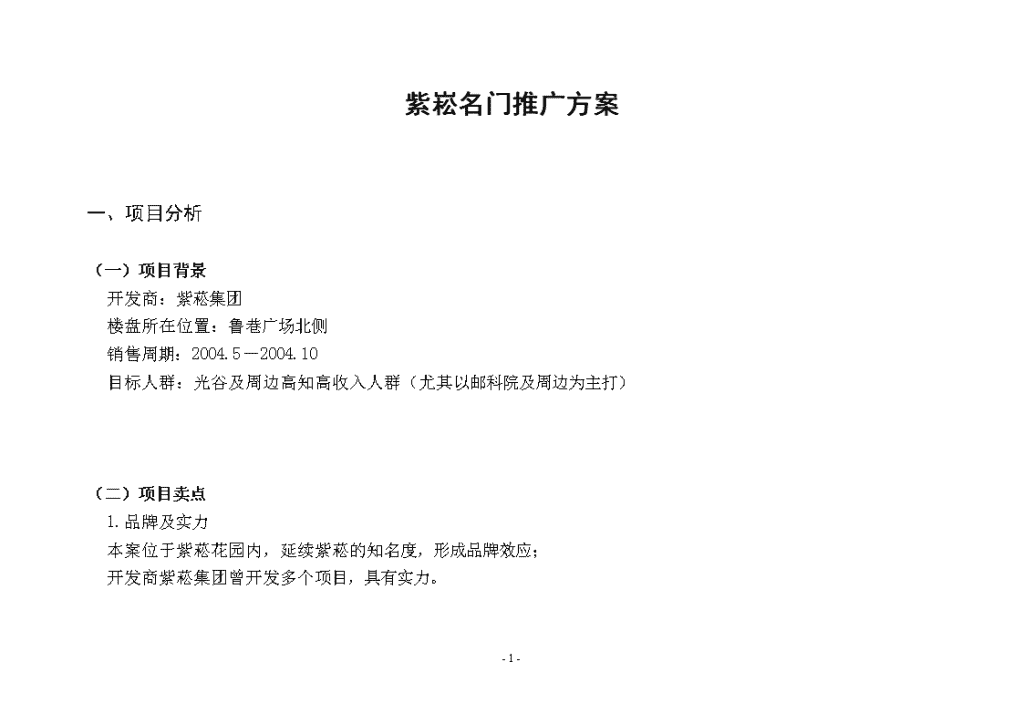 紫崧名门推广方案

一、项目分析

（一）项目背景

开发商：紫菘集团

楼盘所在位置：鲁巷广场北侧

销售周期：2004.5—2004.10

目标人群：光谷及周边高知高收入人群（尤其以邮科院及周边为主打）

（二）项目卖点

1.品牌及实力

本案位于紫菘花园内，延续紫菘的知名度，形成品牌效应；

开发商紫菘集团曾开发多个项目，具有实力。

- 1 -